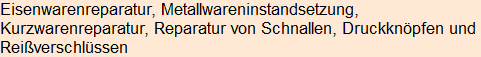 Eisenwarenreparatur, Metallwareninstandsetzung, Kurzwarenreparatur, Reparatur von Schnallen, Druckknöpfen und Reißverschlüssen